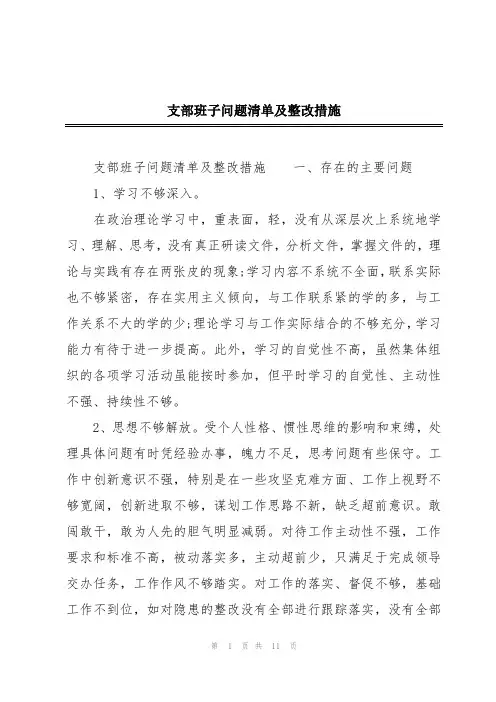 支部班子问题清单及整改措施

支部班子问题清单及整改措施　　一、存在的主要问题

1、学习不够深入。

在政治理论学习中，重表面，轻，没有从深层次上系统地学习、理解、思考，没有真正研读文件，分析文件，掌握文件的，理论与实践有存在两张皮的现象;学习内容不系统不全面，联系实际也不够紧密，存在实用主义倾向，与工作联系紧的学的多，与工作关系不大的学的少;理论学习与工作实际结合的不够充分，学习能力有待于进一步提高。此外，学习的自觉性不高，虽然集体组织的各项学习活动虽能按时参加，但平时学习的自觉性、主动性不强、持续性不够。

2、思想不够解放。受个人性格、惯性思维的影响和束缚，处理具体问题有时凭经验办事，魄力不足，思考问题有些保守。工作中创新意识不强，特别是在一些攻坚克难方面、工作上视野不够宽阔，创新进取不够，谋划工作思路不新，缺乏超前意识。敢闯敢干，敢为人先的胆气明显减弱。对待工作主动性不强，工作要求和标准不高，被动落实多，主动超前少，只满足于完成领导交办任务，工作作风不够踏实。对工作的落实、督促不够，基础工作不到位，如对隐患的整改没有全部进行跟踪落实，没有全部

第 1 页 共 11 页